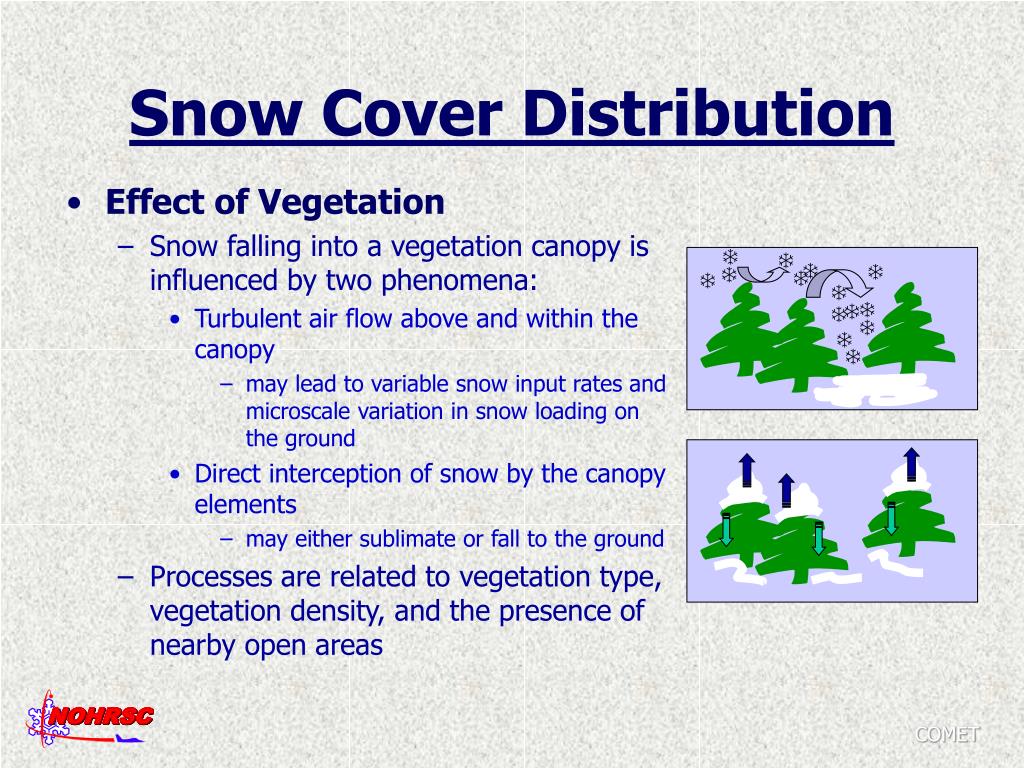 Snow Cover Distribution

• Effect of Vegetation
– Snow falling into a vegetation canopy is influenced by two phenomena:
• Turbulent air flow above and within the canopy
– may lead to variable snow input rates and microscale variation in snow loading on the ground
• Direct interception of snow by the canopy elements
– may either sublimate or fall to the ground
– Processes are related to vegetation type, vegetation density, and the presence of nearby open areas

NOHRSC

COMET